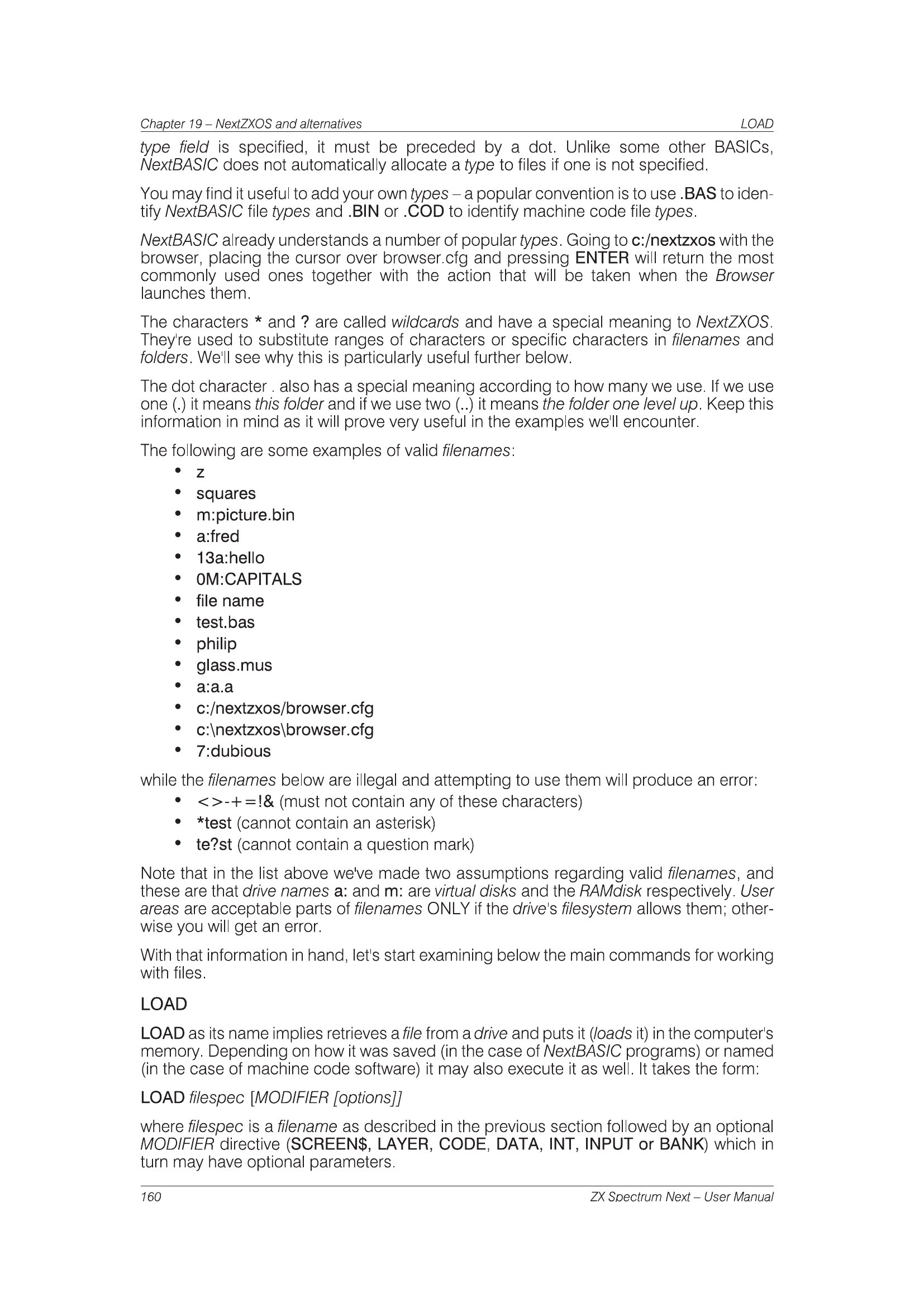 Chapter 19 – NextZXOS and alternatives LOAD

type field is specified, it must be preceded by a dot. Unlike some other BASICs, NextBASIC does not automatically allocate a type to files if one is not specified.

You may find it useful to add your own types – a popular convention is to use .BAS to identify NextBASIC file types and .BIN or .COD to identify machine code file types.

NextBASIC already understands a number of popular types. Going to c:/nextzxos with the browser, placing the cursor over browser.cfg and pressing ENTER will return the most commonly used ones together with the action that will be taken when the Browser launches them.

The characters * and ? are called wildcards and have a special meaning to NextZXOS. They're used to substitute ranges of characters or specific characters in filenames and folders. We'll see why this is particularly useful further below.

The dot character . also has a special meaning according to how many we use. If we use one (.) it means this folder and if we use two (..) it means the folder one level up. Keep this information in mind as it will prove very useful in the examples we'll encounter.

The following are some examples of valid filenames:
• z
• squares
• m:picture.bin
• a:fred
• 13a:hello
• 0M:CAPITALS
• file name
• test.bas
• philip
• glass.mus
• a:a.a
• c:/nextzxos/browser.cfg
• c:\nextzxos\browser.cfg
• 7:dubious

while the filenames below are illegal and attempting to use them will produce an error:
• <>-+=!& (must not contain any of these characters)
• *test (cannot contain an asterisk)
• te?st (cannot contain a question mark)

Note that in the list above we've made two assumptions regarding valid filenames, and these are that drive names a: and m: are virtual disks and the RAMdisk respectively. User areas are acceptable parts of filenames ONLY if the drive's filesystem allows them; otherwise you will get an error.

With that information in hand, let's start examining below the main commands for working with files.

LOAD

LOAD as its name implies retrieves a file from a drive and puts it (loads it) in the computer's memory. Depending on how it was saved (in the case of NextBASIC programs) or named (in the case of machine code software) it may also execute it as well. It takes the form:

LOAD filespec [MODIFIER [options]]

where filespec is a filename as described in the previous section followed by an optional MODIFIER directive (SCREEN$, LAYER, CODE, DATA, INT, INPUT or BANK) which in turn may have optional parameters.

160 ZX Spectrum Next – User Manual